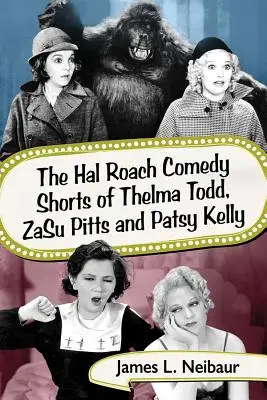 The Hal Roach Comedy Shorts of Thelma Todd, ZaSu Pitts and Patsy Kelly

James L. Neibaur